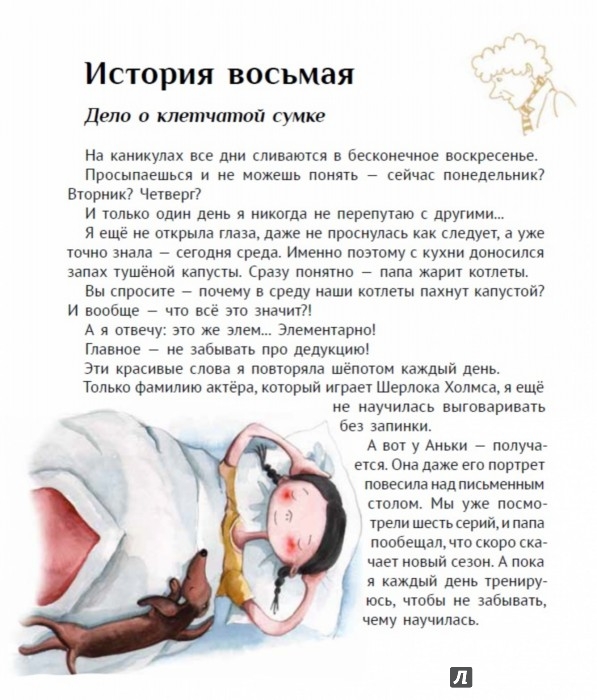 История восьмая

Дело о клетчатой сумке

На каникулах все дни сливаются в бесконечное воскресенье.

Просыпаешься и не можешь понять — сейчас понедельник? Вторник? Четверг?

И только один день я никогда не перепутаю с другими...

Я ещё не открыла глаза, даже не проснулась как следует, а уже точно знала — сегодня среда. Именно поэтому с кухни доносился запах тушёной капусты. Сразу понятно — папа жарит котлеты.

Вы спросите — почему в среду наши котлеты пахнут капустой? И вообще — что всё это значит?!

А я отвечу: это же элем... Элементарно!

Главное — не забывать про дедукцию!

Эти красивые слова я повторяла шёпотом каждый день.

Только фамилию актёра, который играет Шерлока Холмса, я ещё не научилась выговаривать без запинки.

А вот у Аньки — получается. Она даже его портрет повесила над письменным столом. Мы уже посмотрели шесть серий, и папа пообещал, что скоро скачает новый сезон. А пока я каждый день тренируюсь, чтобы не забывать, чему научилась.

Л